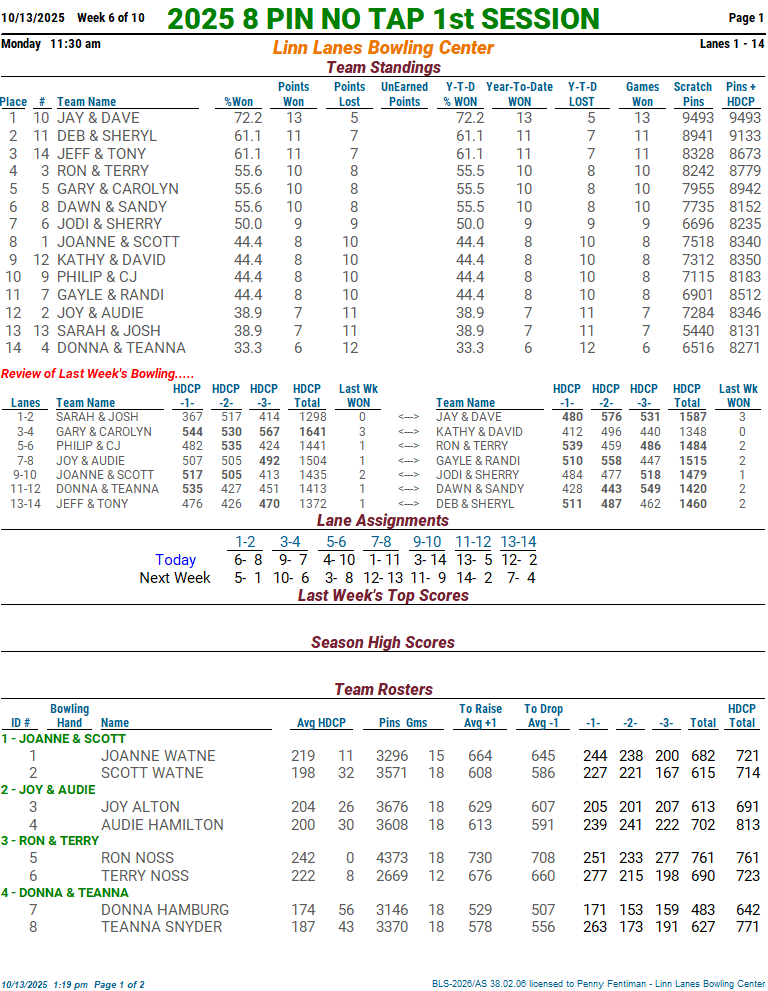 10/13/2025 Week 6 of 10 2025 8 PIN NO TAP 1st SESSION Page 1

Monday 11:30 am Linn Lanes Bowling Center Lanes 1 - 14

Team Standings

| Place | # | Team Name | %Won | Points Won | Points Lost | UnEarned Points | Y-T-D % WON | Year-To-Date WON | Y-T-D LOST | Games Won | Scratch Pins | Pins + HDCP |
|---|---|---|---|---|---|---|---|---|---|---|---|---|
| 1 | 10 | JAY & DAVE | 72.2 | 13 | 5 | | 72.2 | 13 | 5 | 13 | 9493 | 9493 |
| 2 | 11 | DEB & SHERYL | 61.1 | 11 | 7 | | 61.1 | 11 | 7 | 11 | 8941 | 9133 |
| 3 | 14 | JEFF & TONY | 61.1 | 11 | 7 | | 61.1 | 11 | 7 | 11 | 8328 | 8673 |
| 4 | 3 | RON & TERRY | 55.6 | 10 | 8 | | 55.5 | 10 | 8 | 10 | 8242 | 8779 |
| 5 | 5 | GARY & CAROLYN | 55.6 | 10 | 8 | | 55.5 | 10 | 8 | 10 | 7955 | 8942 |
| 6 | 8 | DAWN & SANDY | 55.6 | 10 | 8 | | 55.5 | 10 | 8 | 10 | 7735 | 8152 |
| 7 | 6 | JODI & SHERRY | 50.0 | 9 | 9 | | 50.0 | 9 | 9 | 9 | 6696 | 8235 |
| 8 | 1 | JOANNE & SCOTT | 44.4 | 8 | 10 | | 44.4 | 8 | 10 | 8 | 7518 | 8340 |
| 9 | 12 | KATHY & DAVID | 44.4 | 8 | 10 | | 44.4 | 8 | 10 | 8 | 7312 | 8350 |
| 10 | 9 | PHILIP & CJ | 44.4 | 8 | 10 | | 44.4 | 8 | 10 | 8 | 7115 | 8183 |
| 11 | 7 | GAYLE & RANDI | 44.4 | 8 | 10 | | 44.4 | 8 | 10 | 8 | 6901 | 8512 |
| 12 | 2 | JOY & AUDIE | 38.9 | 7 | 11 | | 38.9 | 7 | 11 | 7 | 7284 | 8346 |
| 13 | 13 | SARAH & JOSH | 38.9 | 7 | 11 | | 38.9 | 7 | 11 | 7 | 5440 | 8131 |
| 14 | 4 | DONNA & TEANNA | 33.3 | 6 | 12 | | 33.3 | 6 | 12 | 6 | 6516 | 8271 |

Review of Last Week's Bowling.....

| Lanes | Team Name | HDCP -1- | HDCP -2- | HDCP -3- | HDCP Total | Last Wk WON | | Team Name | HDCP -1- | HDCP -2- | HDCP -3- | HDCP Total | Last Wk WON |
|---|---|---|---|---|---|---|---|---|---|---|---|---|---|
| 1-2 | SARAH & JOSH | 367 | 517 | 414 | 1298 | 0 | <---> | JAY & DAVE | 480 | 576 | 531 | 1587 | 3 |
| 3-4 | GARY & CAROLYN | 544 | 530 | 567 | 1641 | 3 | <---> | KATHY & DAVID | 412 | 496 | 440 | 1348 | 0 |
| 5-6 | PHILIP & CJ | 482 | 535 | 424 | 1441 | 1 | <---> | RON & TERRY | 539 | 459 | 486 | 1484 | 2 |
| 7-8 | JOY & AUDIE | 507 | 505 | 492 | 1504 | 1 | <---> | GAYLE & RANDI | 510 | 558 | 447 | 1515 | 2 |
| 9-10 | JOANNE & SCOTT | 517 | 505 | 413 | 1435 | 2 | <---> | JODI & SHERRY | 484 | 477 | 518 | 1479 | 1 |
| 11-12 | DONNA & TEANNA | 535 | 427 | 451 | 1413 | 1 | <---> | DAWN & SANDY | 428 | 443 | 549 | 1420 | 2 |
| 13-14 | JEFF & TONY | 476 | 426 | 470 | 1372 | 1 | <---> | DEB & SHERYL | 511 | 487 | 462 | 1460 | 2 |

Lane Assignments

| | 1-2 | 3-4 | 5-6 | 7-8 | 9-10 | 11-12 | 13-14 |
|---|---|---|---|---|---|---|---|
| Today | 6- 8 | 9- 7 | 4- 10 | 1- 11 | 3- 14 | 13- 5 | 12- 2 |
| Next Week | 5- 1 | 10- 6 | 3- 8 | 12- 13 | 11- 9 | 14- 2 | 7- 4 |

Last Week's Top Scores

Season High Scores

Team Rosters

| ID # | Bowling Hand | Name | Avg | HDCP | Pins | Gms | To Raise Avg +1 | To Drop Avg -1 | -1- | -2- | -3- | Total | HDCP Total |
|---|---|---|---|---|---|---|---|---|---|---|---|---|---|
| 1 - JOANNE & SCOTT | | | | | | | | | | | | | |
| 1 | | JOANNE WATNE | 219 | 11 | 3296 | 15 | 664 | 645 | 244 | 238 | 200 | 682 | 721 |
| 2 | | SCOTT WATNE | 198 | 32 | 3571 | 18 | 608 | 586 | 227 | 221 | 167 | 615 | 714 |
| 2 - JOY & AUDIE | | | | | | | | | | | | | |
| 3 | | JOY ALTON | 204 | 26 | 3676 | 18 | 629 | 607 | 205 | 201 | 207 | 613 | 691 |
| 4 | | AUDIE HAMILTON | 200 | 30 | 3608 | 18 | 613 | 591 | 239 | 241 | 222 | 702 | 813 |
| 3 - RON & TERRY | | | | | | | | | | | | | |
| 5 | | RON NOSS | 242 | 0 | 4373 | 18 | 730 | 708 | 251 | 233 | 277 | 761 | 761 |
| 6 | | TERRY NOSS | 222 | 8 | 2669 | 12 | 676 | 660 | 277 | 215 | 198 | 690 | 723 |
| 4 - DONNA & TEANNA | | | | | | | | | | | | | |
| 7 | | DONNA HAMBURG | 174 | 56 | 3146 | 18 | 529 | 507 | 171 | 153 | 159 | 483 | 642 |
| 8 | | TEANNA SNYDER | 187 | 43 | 3370 | 18 | 578 | 556 | 263 | 173 | 191 | 627 | 771 |

10/13/2025 1:19 pm Page 1 of 2 BLS-2026/AS 38.02.06 licensed to Penny Fentiman - Linn Lanes Bowling Center